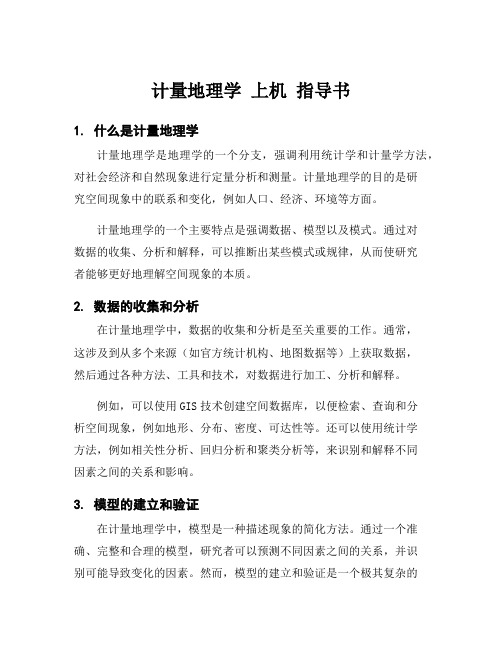 计量地理学 上机 指导书

1. 什么是计量地理学

计量地理学是地理学的一个分支，强调利用统计学和计量学方法，对社会经济和自然现象进行定量分析和测量。计量地理学的目的是研究空间现象中的联系和变化，例如人口、经济、环境等方面。

计量地理学的一个主要特点是强调数据、模型以及模式。通过对数据的收集、分析和解释，可以推断出某些模式或规律，从而使研究者能够更好地理解空间现象的本质。

2. 数据的收集和分析

在计量地理学中，数据的收集和分析是至关重要的工作。通常，这涉及到从多个来源（如官方统计机构、地图数据等）上获取数据，然后通过各种方法、工具和技术，对数据进行加工、分析和解释。

例如，可以使用GIS技术创建空间数据库，以便检索、查询和分析空间现象，例如地形、分布、密度、可达性等。还可以使用统计学方法，例如相关性分析、回归分析和聚类分析等，来识别和解释不同因素之间的关系和影响。

3. 模型的建立和验证

在计量地理学中，模型是一种描述现象的简化方法。通过一个准确、完整和合理的模型，研究者可以预测不同因素之间的关系，并识别可能导致变化的因素。然而，模型的建立和验证是一个极其复杂的